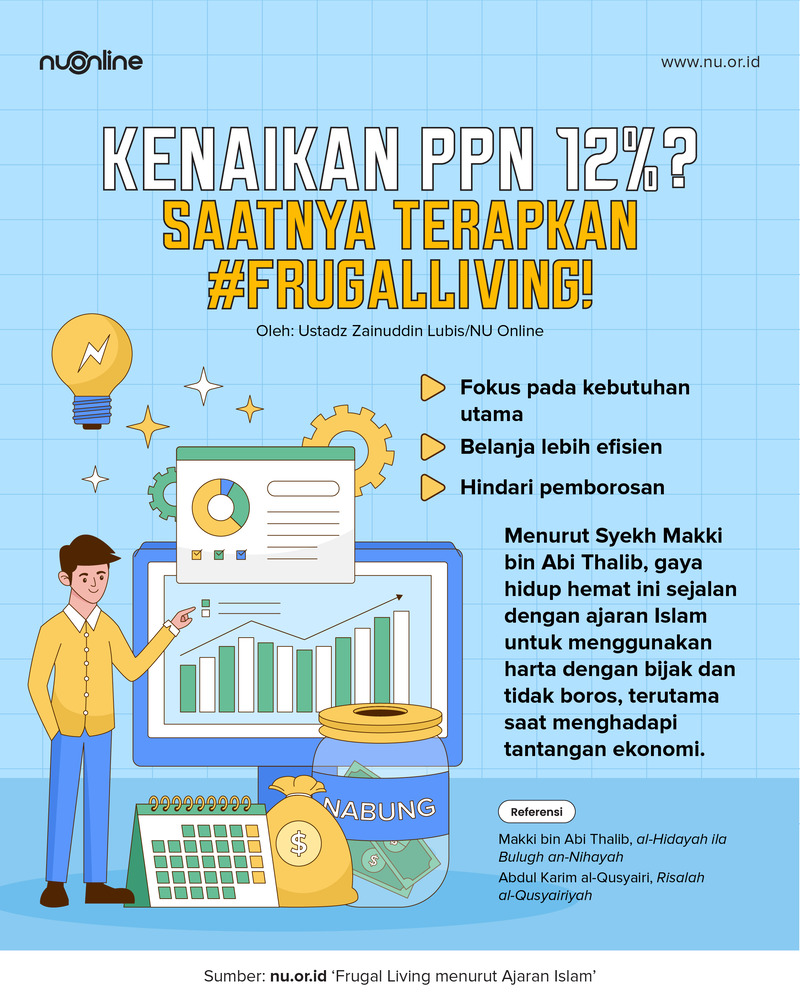 nuonline

www.nu.or.id

KENAIKAN PPN 12%?
SAATNYA TERAPKAN #FRUGALLIVING!

Oleh: Ustadz Zainuddin Lubis/NU Online

Fokus pada kebutuhan utama

Belanja lebih efisien

Hindari pemborosan

Menurut Syekh Makki bin Abi Thalib, gaya hidup hemat ini sejalan dengan ajaran Islam untuk menggunakan harta dengan bijak dan tidak boros, terutama saat menghadapi tantangan ekonomi.

NABUNG

$

Referensi

Makki bin Abi Thalib, al-Hidayah ila Bulugh an-Nihayah

Abdul Karim al-Qusyairi, Risalah al-Qusyairiyah

Sumber: nu.or.id 'Frugal Living menurut Ajaran Islam'